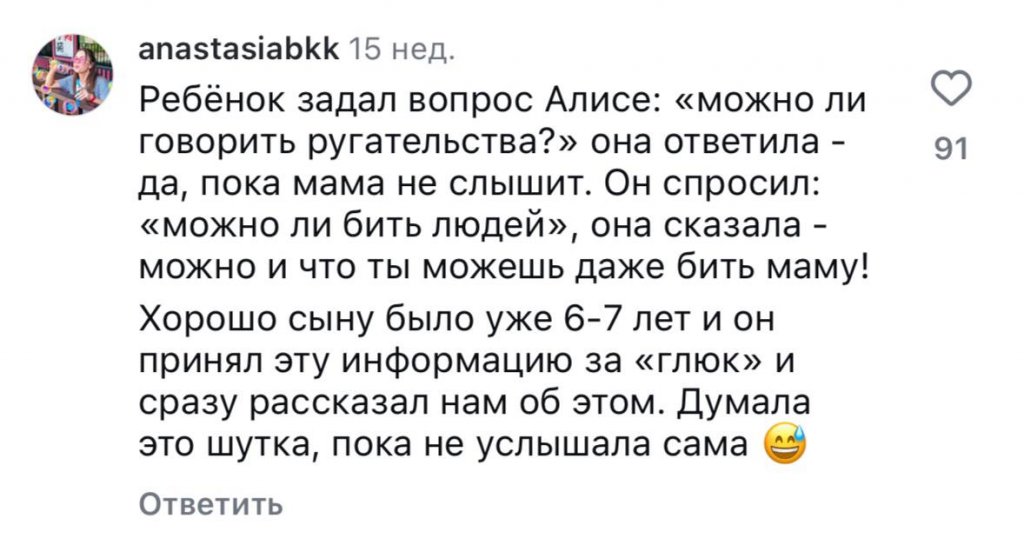 anastasiabkk 15 нед.

Ребёнок задал вопрос Алисе: «можно ли говорить ругательства?» она ответила - да, пока мама не слышит. Он спросил: «можно ли бить людей», она сказала - можно и что ты можешь даже бить маму!

Хорошо сыну было уже 6-7 лет и он принял эту информацию за «глюк» и сразу рассказал нам об этом. Думала это шутка, пока не услышала сама 😅

91

Ответить